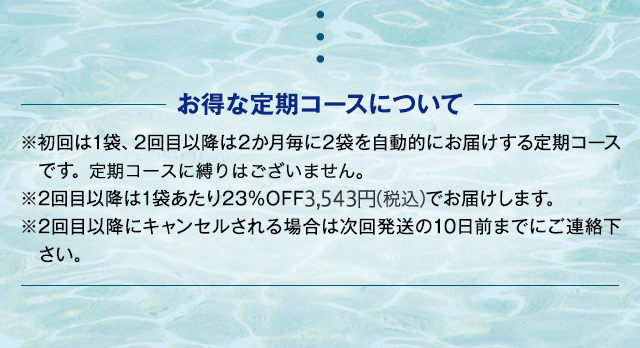 お得な定期コースについて

※初回は1袋、2回目以降は2か月毎に2袋を自動的にお届けする定期コースです。定期コースに縛りはございません。
※2回目以降は1袋あたり23%OFF3,543円(税込)でお届けします。
※2回目以降にキャンセルされる場合は次回発送の10日前までにご連絡下さい。